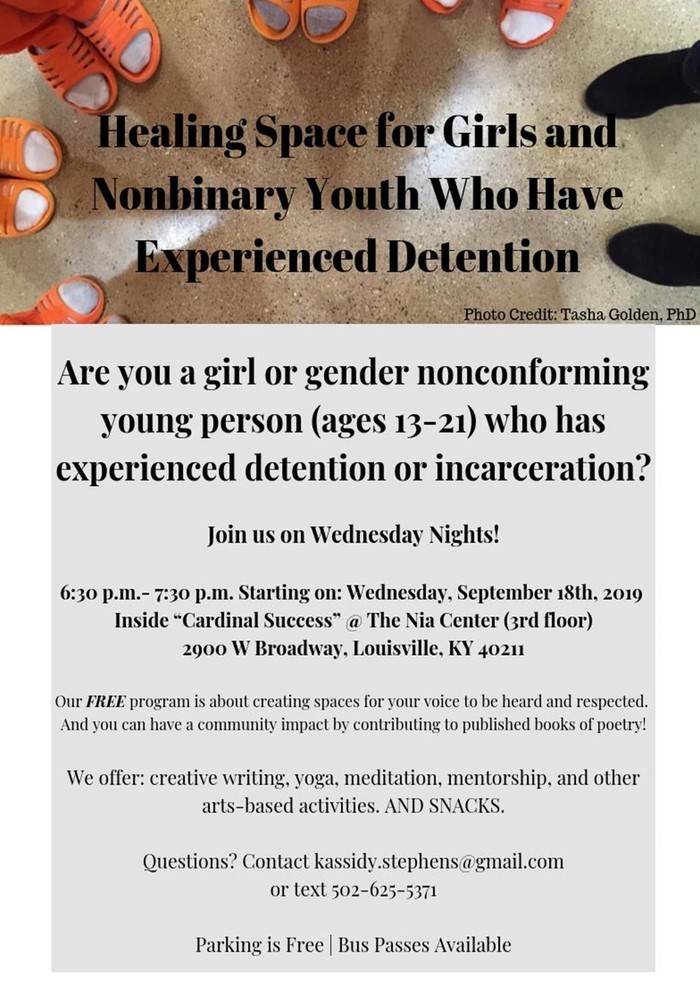 Healing Space for Girls and Nonbinary Youth Who Have Experienced Detention

Photo Credit: Tasha Golden, PhD

Are you a girl or gender nonconforming young person (ages 13-21) who has experienced detention or incarceration?

Join us on Wednesday Nights!

6:30 p.m.- 7:30 p.m. Starting on: Wednesday, September 18th, 2019
Inside "Cardinal Success" @ The Nia Center (3rd floor)
2900 W Broadway, Louisville, KY 40211

Our FREE program is about creating spaces for your voice to be heard and respected. And you can have a community impact by contributing to published books of poetry!

We offer: creative writing, yoga, meditation, mentorship, and other arts-based activities. AND SNACKS.

Questions? Contact kassidy.stephens@gmail.com or text 502-625-5371

Parking is Free | Bus Passes Available